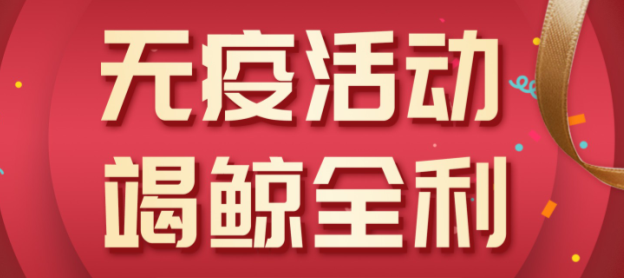 无疫活动
竭鲸全利